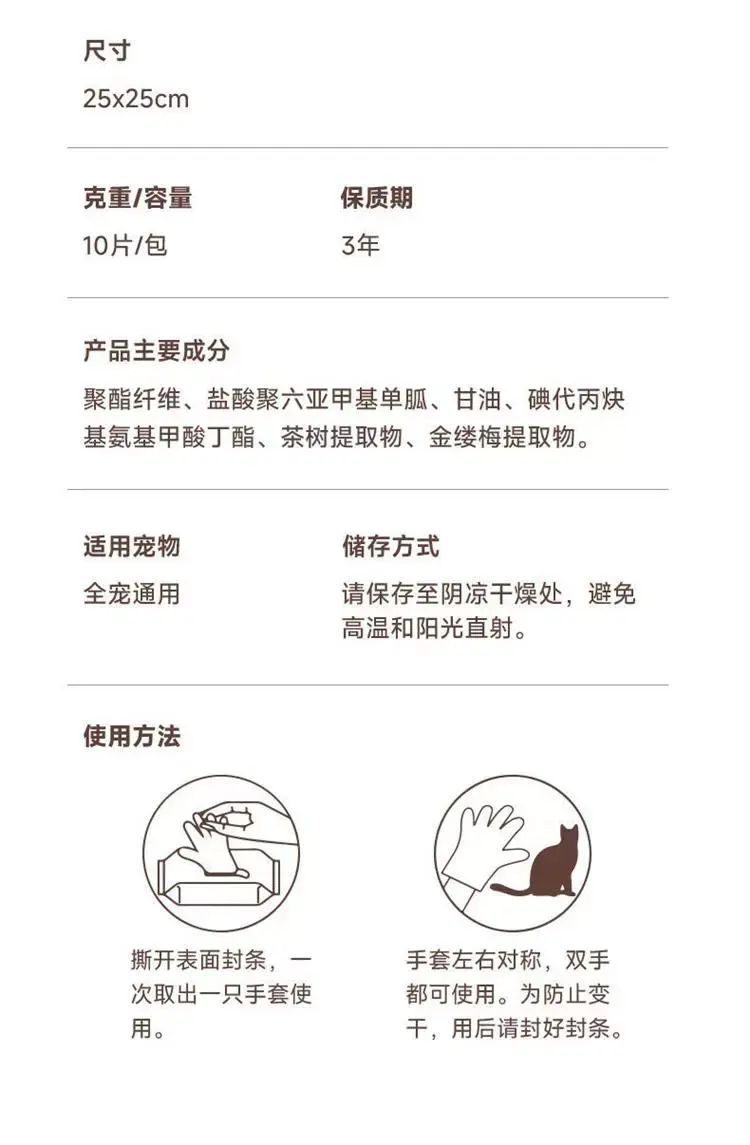 尺寸

25x25cm

克重/容量

10片/包

保质期

3年

产品主要成分

聚酯纤维、盐酸聚六亚甲基单胍、甘油、碘代丙炔基氨基甲酸丁酯、茶树提取物、金缕梅提取物。

适用宠物

全宠通用

储存方式

请保存至阴凉干燥处，避免高温和阳光直射。

使用方法

撕开表面封条，一次取出一只手套使用。

手套左右对称，双手都可使用。为防止变干，用后请封好封条。